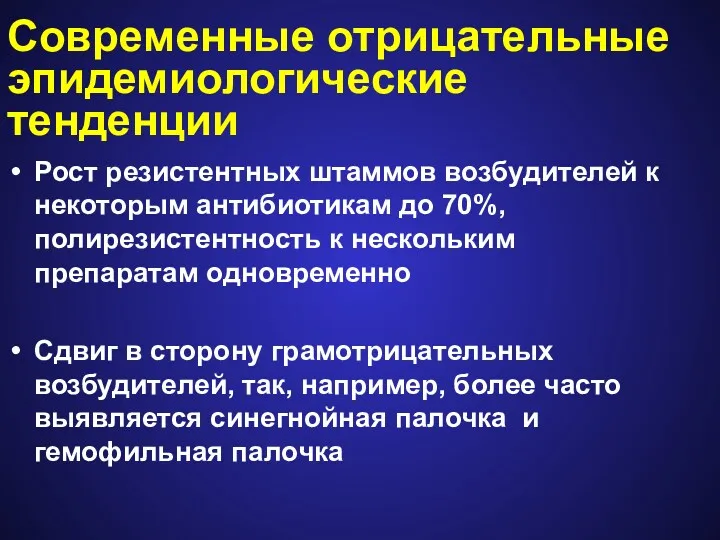 Современные отрицательные эпидемиологические тенденции

• Рост резистентных штаммов возбудителей к некоторым антибиотикам до 70%, полирезистентность к нескольким препаратам одновременно

• Сдвиг в сторону грамотрицательных возбудителей, так, например, более часто выявляется синегнойная палочка и гемофильная палочка